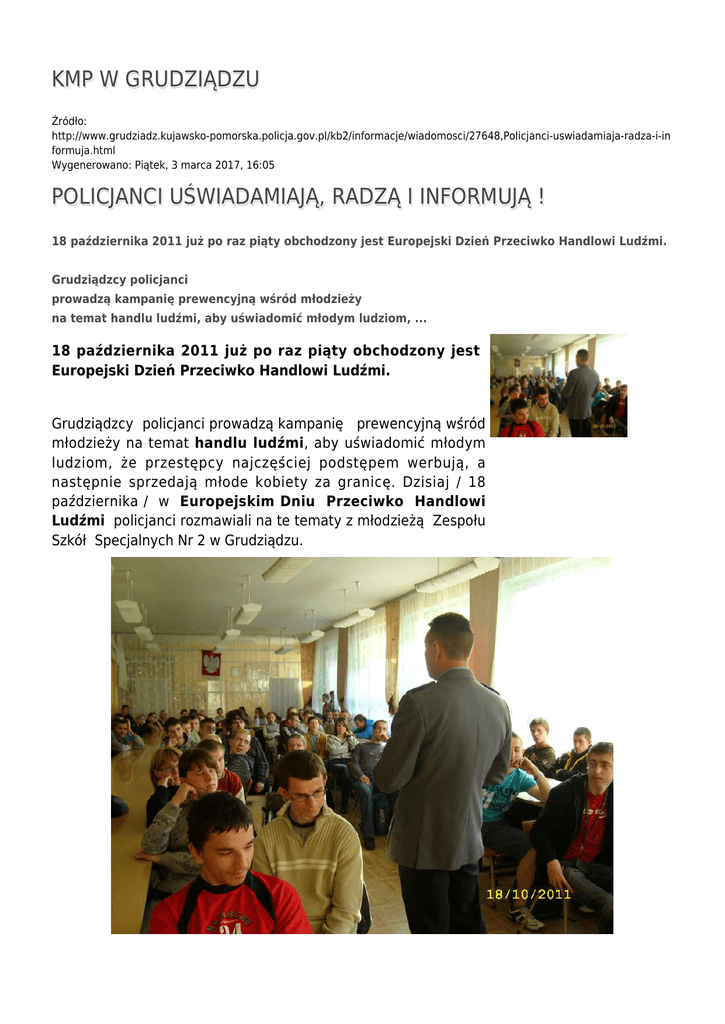 KMP W GRUDZIĄDZU

Źródło:
http://www.grudziadz.kujawsko-pomorska.policja.gov.pl/kb2/informacje/wiadomosci/27648,Policjanci-uswiadamiaja-radza-i-informuja.html
Wygenerowano: Piątek, 3 marca 2017, 16:05

POLICJANCI UŚWIADAMIAJĄ, RADZĄ I INFORMUJĄ !

18 października 2011 już po raz piąty obchodzony jest Europejski Dzień Przeciwko Handlowi Ludźmi.

Grudziądzcy policjanci
prowadzą kampanię prewencyjną wśród młodzieży
na temat handlu ludźmi, aby uświadomić młodym ludziom, ...

18 października 2011 już po raz piąty obchodzony jest Europejski Dzień Przeciwko Handlowi Ludźmi.

Grudziądzcy policjanci prowadzą kampanię prewencyjną wśród młodzieży na temat handlu ludźmi, aby uświadomić młodym ludziom, że przestępcy najczęściej podstępem werbują, a następnie sprzedają młode kobiety za granicę. Dzisiaj / 18 października / w Europejskim Dniu Przeciwko Handlowi Ludźmi policjanci rozmawiali na te tematy z młodzieżą Zespołu Szkół Specjalnych Nr 2 w Grudziądzu.

18/10/2011